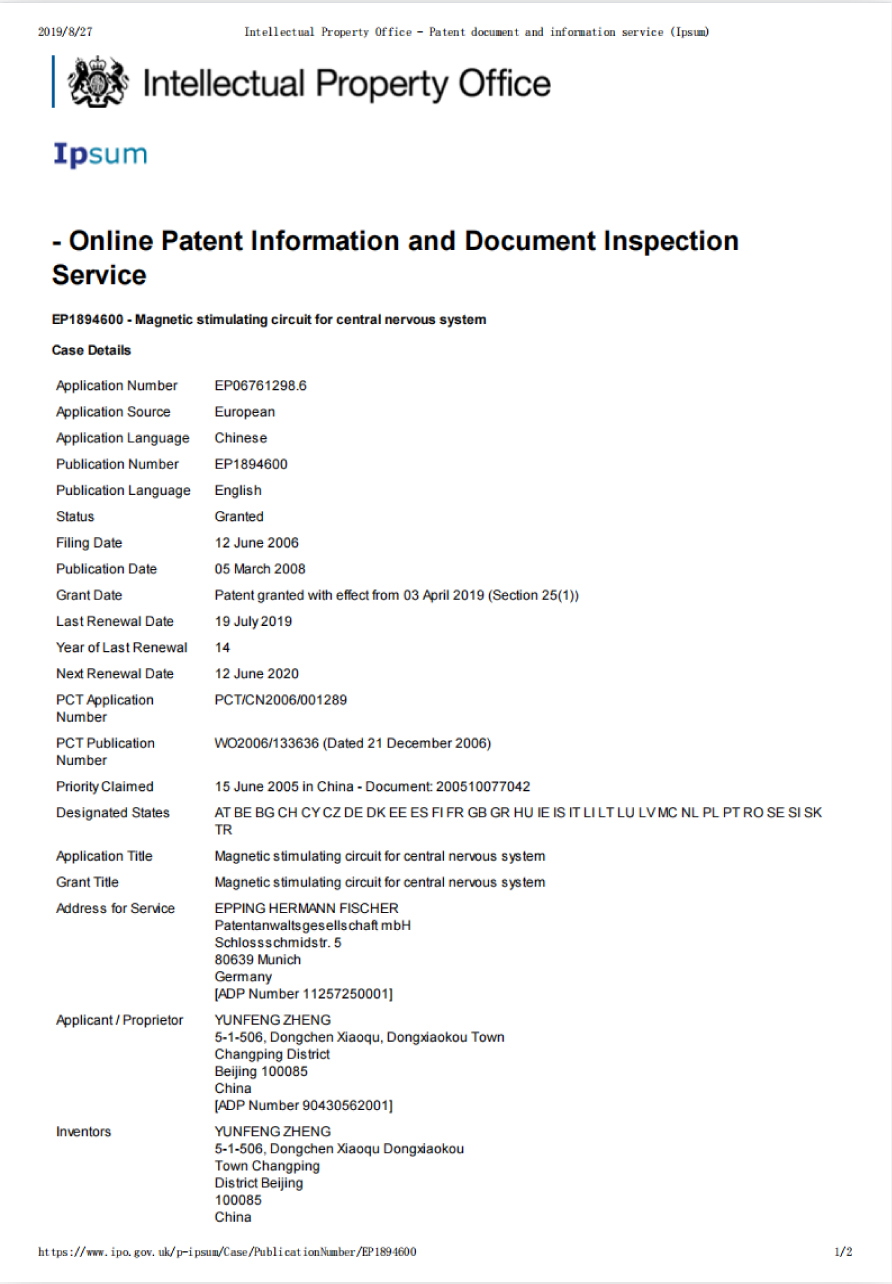 2019/8/27 Intellectual Property Office - Patent document and information service (Ipsum)

Intellectual Property Office

Ipsum

- Online Patent Information and Document Inspection Service

EP1894600 - Magnetic stimulating circuit for central nervous system

Case Details

| | |
|---|---|
| Application Number | EP06761298.6 |
| Application Source | European |
| Application Language | Chinese |
| Publication Number | EP1894600 |
| Publication Language | English |
| Status | Granted |
| Filing Date | 12 June 2006 |
| Publication Date | 05 March 2008 |
| Grant Date | Patent granted with effect from 03 April 2019 (Section 25(1)) |
| Last Renewal Date | 19 July 2019 |
| Year of Last Renewal | 14 |
| Next Renewal Date | 12 June 2020 |
| PCT Application Number | PCT/CN2006/001289 |
| PCT Publication Number | WO2006/133636 (Dated 21 December 2006) |
| Priority Claimed | 15 June 2005 in China - Document: 200510077042 |
| Designated States | AT BE BG CH CY CZ DE DK EE ES FI FR GB GR HU IE IS IT LI LT LU LV MC NL PL PT RO SE SI SK TR |
| Application Title | Magnetic stimulating circuit for central nervous system |
| Grant Title | Magnetic stimulating circuit for central nervous system |
| Address for Service | EPPING HERMANN FISCHER Patentanwaltsgesellschaft mbH Schlossschmidstr. 5 80639 Munich Germany [ADP Number 11257250001] |
| Applicant / Proprietor | YUNFENG ZHENG 5-1-506, Dongchen Xiaoqu, Dongxiaokou Town Changping District Beijing 100085 China [ADP Number 90430562001] |
| Inventors | YUNFENG ZHENG 5-1-506, Dongchen Xiaoqu Dongxiaokou Town Changping District Beijing 100085 China |

https://www.ipo.gov.uk/p-ipsum/Case/PublicationNumber/EP1894600 1/2